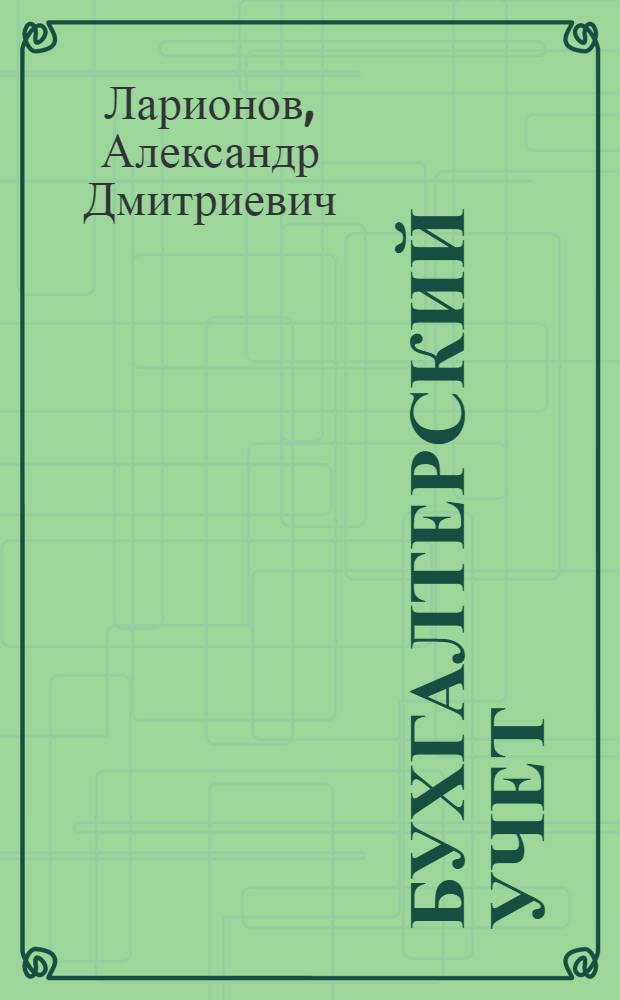 Ларионов, Александр Дмитриевич

БУХГАЛТЕРСКИЙ УЧЕТ